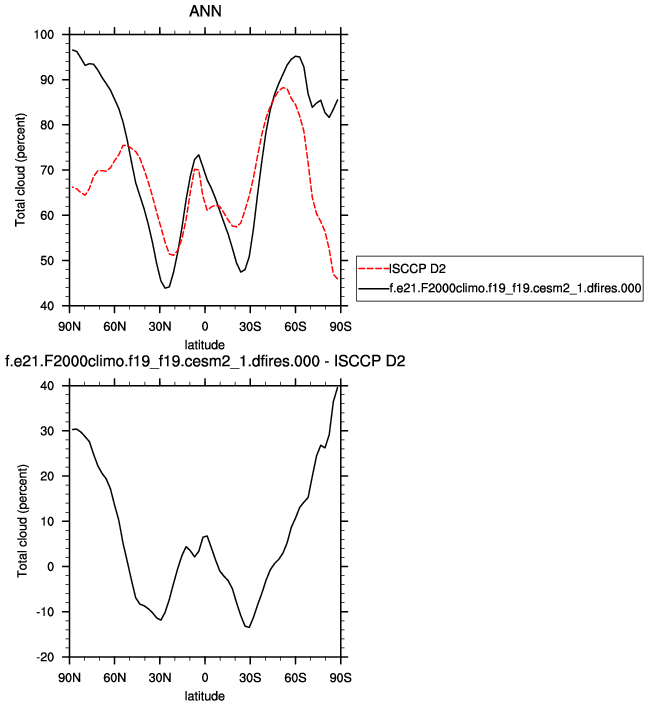 ANN

Total cloud (percent)

100
90
80
70
60
50
40

90N 60N 30N 0 30S 60S 90S

latitude

ISCCP D2
f.e21.F2000climo.f19_f19.cesm2_1.dfires.000

f.e21.F2000climo.f19_f19.cesm2_1.dfires.000 - ISCCP D2

Total cloud (percent)

40
30
20
10
0
-10
-20

90N 60N 30N 0 30S 60S 90S

latitude